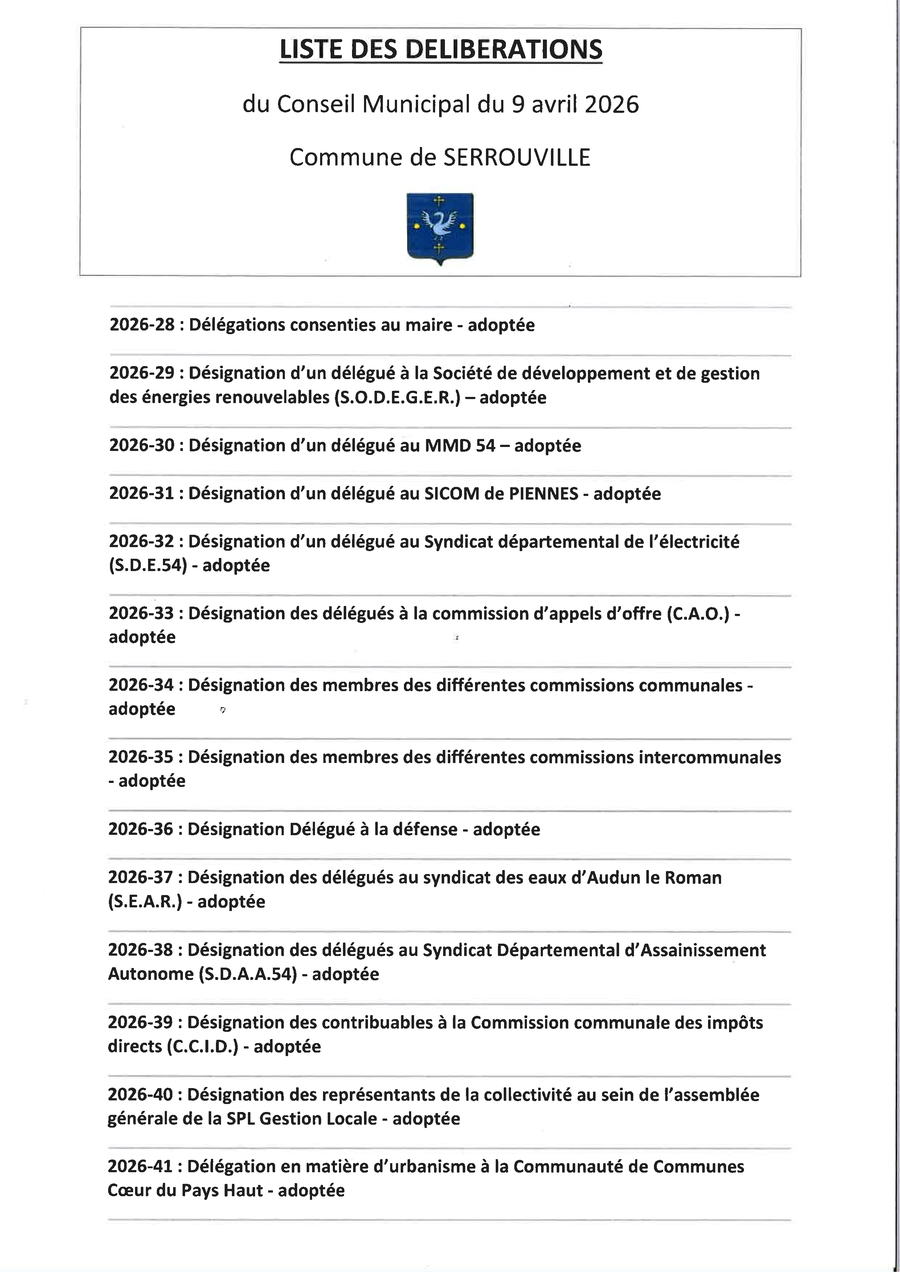 LISTE DES DELIBERATIONS

du Conseil Municipal du 9 avril 2026

Commune de SERROUVILLE

2026-28 : Délégations consenties au maire - adoptée

2026-29 : Désignation d'un délégué à la Société de développement et de gestion des énergies renouvelables (S.O.D.E.G.E.R.) – adoptée

2026-30 : Désignation d'un délégué au MMD 54 – adoptée

2026-31 : Désignation d'un délégué au SICOM de PIENNES - adoptée

2026-32 : Désignation d'un délégué au Syndicat départemental de l'électricité (S.D.E.54) - adoptée

2026-33 : Désignation des délégués à la commission d'appels d'offre (C.A.O.) - adoptée

2026-34 : Désignation des membres des différentes commissions communales - adoptée

2026-35 : Désignation des membres des différentes commissions intercommunales - adoptée

2026-36 : Désignation Délégué à la défense - adoptée

2026-37 : Désignation des délégués au syndicat des eaux d'Audun le Roman (S.E.A.R.) - adoptée

2026-38 : Désignation des délégués au Syndicat Départemental d'Assainissement Autonome (S.D.A.A.54) - adoptée

2026-39 : Désignation des contribuables à la Commission communale des impôts directs (C.C.I.D.) - adoptée

2026-40 : Désignation des représentants de la collectivité au sein de l'assemblée générale de la SPL Gestion Locale - adoptée

2026-41 : Délégation en matière d'urbanisme à la Communauté de Communes Cœur du Pays Haut - adoptée